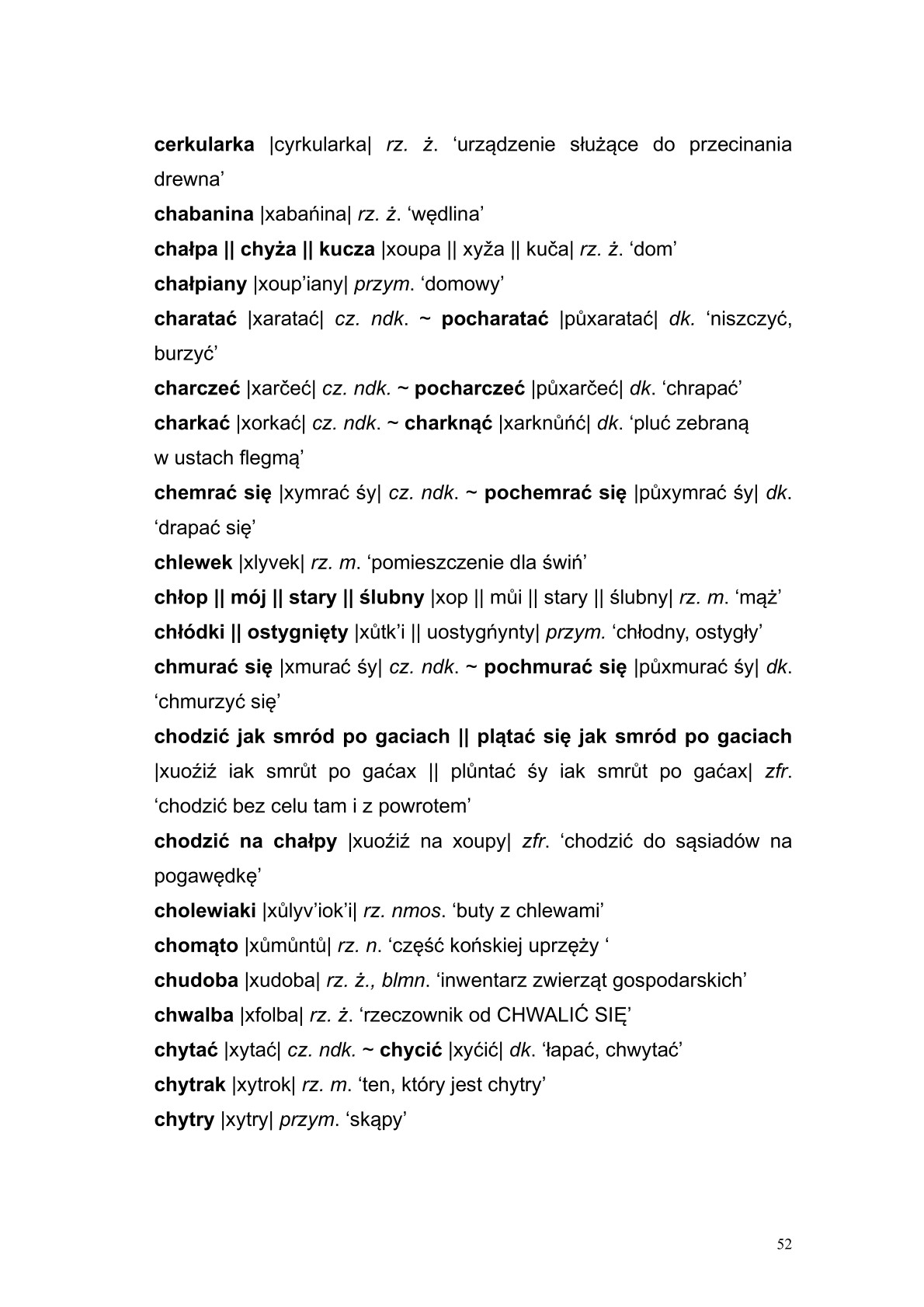 cerkularka |cyrkularka| rz. ż. ‘urządzenie służące do przecinania drewna’
chabanina |xabańina| rz. ż. ‘wędlina’
chałpa || chyża || kucza |xoupa || xyža || kuča| rz. ż. ‘dom’
chałpiany |xoup’iany| przym. ‘domowy’
charatać |xaratać| cz. ndk. ~ pocharatać |půxaratać| dk. ‘niszczyć, burzyć’
charczeć |xarčeć| cz. ndk. ~ pocharczeć |půxarčeć| dk. ‘chrapać’
charkać |xorkać| cz. ndk. ~ charknąć |xarknůńć| dk. ‘pluć zebraną w ustach flegmą’
chemrać się |xymrać śy| cz. ndk. ~ pochemrać się |půxymrać śy| dk. ‘drapać się’
chlewek |xlyvek| rz. m. ‘pomieszczenie dla świń’
chłop || mój || stary || ślubny |xop || můi || stary || ślubny| rz. m. ‘mąż’
chłódki || ostygnięty |xůtk’i || uostygńynty| przym. ‘chłodny, ostygły’
chmurać się |xmurać śy| cz. ndk. ~ pochmurać się |půxmurać śy| dk. ‘chmurzyć się’
chodzić jak smród po gaciach || plątać się jak smród po gaciach |xuoźiź iak smrůt po gaćax || plůntać śy iak smrůt po gaćax| zfr. ‘chodzić bez celu tam i z powrotem’
chodzić na chałpy |xuoźiź na xoupy| zfr. ‘chodzić do sąsiadów na pogawędkę’
cholewiaki |xůlyv’iok’i| rz. nmos. ‘buty z chlewami’
chomąto |xůmůntů| rz. n. ‘część końskiej uprzęży ‘
chudoba |xudoba| rz. ż., blmn. ‘inwentarz zwierząt gospodarskich’
chwalba |xfolba| rz. ż. ‘rzeczownik od CHWALIĆ SIĘ’
chytać |xytać| cz. ndk. ~ chycić |xyćić| dk. ‘łapać, chwytać’
chytrak |xytrok| rz. m. ‘ten, który jest chytry’
chytry |xytry| przym. ‘skąpy’

52